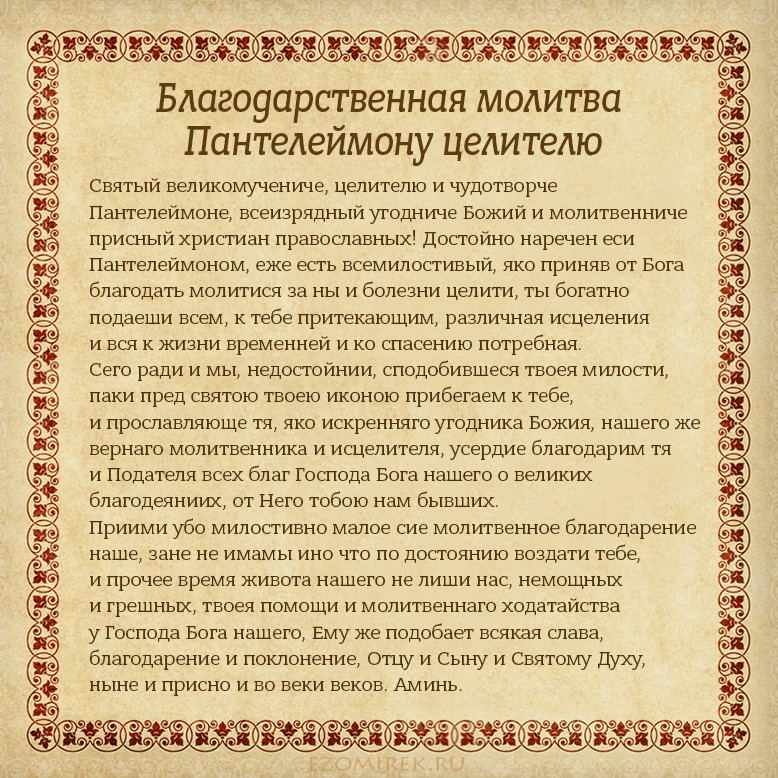 Благодарственная молитва Пантелеймону целителю

Святый великомучениче, целителю и чудотворче Пантелеймоне, всеизрядный угодниче Божий и молитвенниче присный христиан православных! Достойно наречен еси Пантелеймоном, еже есть всемилостивый, яко приняв от Бога благодать молитися за ны и болезни целити, ты богатно подаеши всем, к тебе притекающим, различная исцеления и вся к жизни временней и ко спасению потребная.
Сего ради и мы, недостойнии, сподобившеся твоея милости, паки пред святою твоею иконою прибегаем к тебе, и прославляюще тя, яко искренняго угодника Божия, нашего же вернаго молитвенника и исцелителя, усердие благодарим тя и Подателя всех благ Господа Бога нашего о великих благодеяниих, от Него тобою нам бывших.
Приими убо милостивно малое сие молитвенное благодарение наше, зане не имамы ино что по достоянию воздати тебе, и прочее время живота нашего не лиши нас, немощных и грешных, твоея помощи и молитвеннаго ходатайства у Господа Бога нашего, Ему же подобает всякая слава, благодарение и поклонение, Отцу и Сыну и Святому Духу, ныне и присно и во веки веков. Аминь.

EZOMIREK.RU